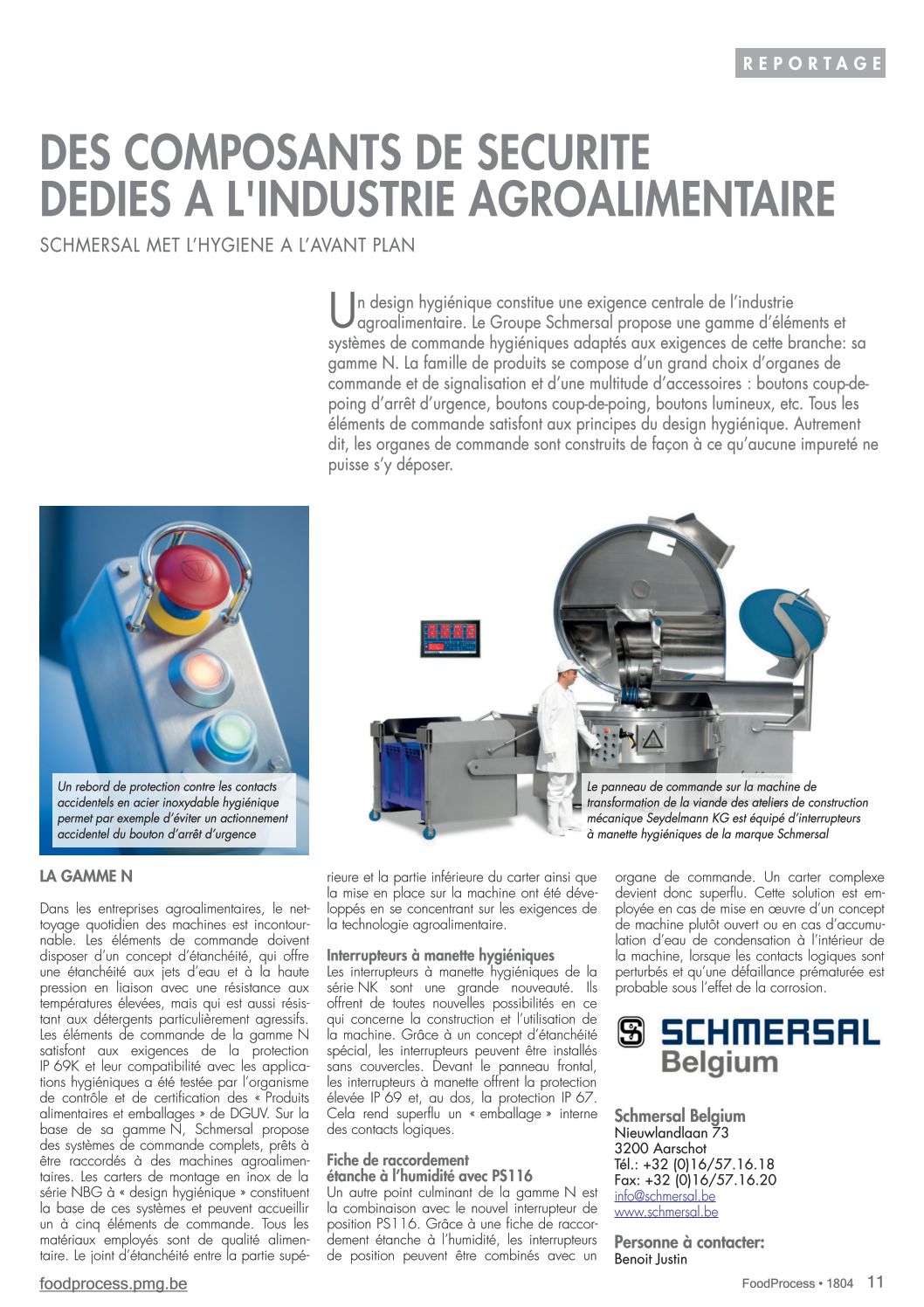 REPORTAGE

DES COMPOSANTS DE SECURITE DEDIES A L'INDUSTRIE AGROALIMENTAIRE

SCHMERSAL MET L'HYGIENE A L'AVANT PLAN

Un design hygiénique constitue une exigence centrale de l'industrie agroalimentaire. Le Groupe Schmersal propose une gamme d'éléments et systèmes de commande hygiéniques adaptés aux exigences de cette branche: sa gamme N. La famille de produits se compose d'un grand choix d'organes de commande et de signalisation et d'une multitude d'accessoires : boutons coup-de-poing d'arrêt d'urgence, boutons coup-de-poing, boutons lumineux, etc. Tous les éléments de commande satisfont aux principes du design hygiénique. Autrement dit, les organes de commande sont construits de façon à ce qu'aucune impureté ne puisse s'y déposer.

Un rebord de protection contre les contacts accidentels en acier inoxydable hygiénique permet par exemple d'éviter un actionnement accidentel du bouton d'arrêt d'urgence

Le panneau de commande sur la machine de transformation de la viande des ateliers de construction mécanique Seydelmann KG est équipé d'interrupteurs à manette hygiéniques de la marque Schmersal

LA GAMME N

Dans les entreprises agroalimentaires, le nettoyage quotidien des machines est incontournable. Les éléments de commande doivent disposer d'un concept d'étanchéité, qui offre une étanchéité aux jets d'eau et à la haute pression en liaison avec une résistance aux températures élevées, mais qui est aussi résistant aux détergents particulièrement agressifs. Les éléments de commande de la gamme N satisfont aux exigences de la protection IP 69K et leur compatibilité avec les applications hygiéniques a été testée par l'organisme de contrôle et de certification des « Produits alimentaires et emballages » de DGUV. Sur la base de sa gamme N, Schmersal propose des systèmes de commande complets, prêts à être raccordés à des machines agroalimentaires. Les carters de montage en inox de la série NBG à « design hygiénique » constituent la base de ces systèmes et peuvent accueillir un à cinq éléments de commande. Tous les matériaux employés sont de qualité alimentaire. Le joint d'étanchéité entre la partie supérieure et la partie inférieure du carter ainsi que la mise en place sur la machine ont été développés en se concentrant sur les exigences de la technologie agroalimentaire.

Interrupteurs à manette hygiéniques
Les interrupteurs à manette hygiéniques de la série NK sont une grande nouveauté. Ils offrent de toutes nouvelles possibilités en ce qui concerne la construction et l'utilisation de la machine. Grâce à un concept d'étanchéité spécial, les interrupteurs peuvent être installés sans couvercles. Devant le panneau frontal, les interrupteurs à manette offrent la protection élevée IP 69 et, au dos, la protection IP 67. Cela rend superflu un « emballage » interne des contacts logiques.

Fiche de raccordement étanche à l'humidité avec PS116
Un autre point culminant de la gamme N est la combinaison avec le nouvel interrupteur de position PS116. Grâce à une fiche de raccordement étanche à l'humidité, les interrupteurs de position peuvent être combinés avec un organe de commande. Un carter complexe devient donc superflu. Cette solution est employée en cas de mise en œuvre d'un concept de machine plutôt ouvert ou en cas d'accumulation d'eau de condensation à l'intérieur de la machine, lorsque les contacts logiques sont perturbés et qu'une défaillance prématurée est probable sous l'effet de la corrosion.

SCHMERSAL Belgium

Schmersal Belgium
Nieuwlandlaan 73
3200 Aarschot
Tél.: +32 (0)16/57.16.18
Fax: +32 (0)16/57.16.20
info@schmersal.be
www.schmersal.be

Personne à contacter:
Benoit Justin

foodprocess.pmg.be

FoodProcess • 1804 11